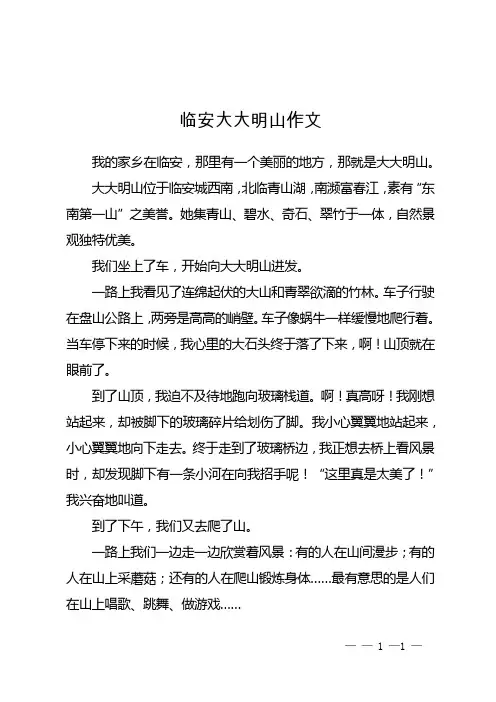 临安大大明山作文

我的家乡在临安，那里有一个美丽的地方，那就是大大明山。

大大明山位于临安城西南，北临青山湖，南濒富春江，素有“东南第一山”之美誉。她集青山、碧水、奇石、翠竹于一体，自然景观独特优美。

我们坐上了车，开始向大大明山进发。

一路上我看见了连绵起伏的大山和青翠欲滴的竹林。车子行驶在盘山公路上，两旁是高高的峭壁。车子像蜗牛一样缓慢地爬行着。当车停下来的时候，我心里的大石头终于落了下来，啊！山顶就在眼前了。

到了山顶，我迫不及待地跑向玻璃栈道。啊！真高呀！我刚想站起来，却被脚下的玻璃碎片给划伤了脚。我小心翼翼地站起来，小心翼翼地向下走去。终于走到了玻璃桥边，我正想去桥上看风景时，却发现脚下有一条小河在向我招手呢！“这里真是太美了！”我兴奋地叫道。

到了下午，我们又去爬了山。

一路上我们一边走一边欣赏着风景：有的人在山间漫步；有的人在山上采蘑菇；还有的人在爬山锻炼身体……最有意思的是人们在山上唱歌、跳舞、做游戏……

— — 1 —1 —